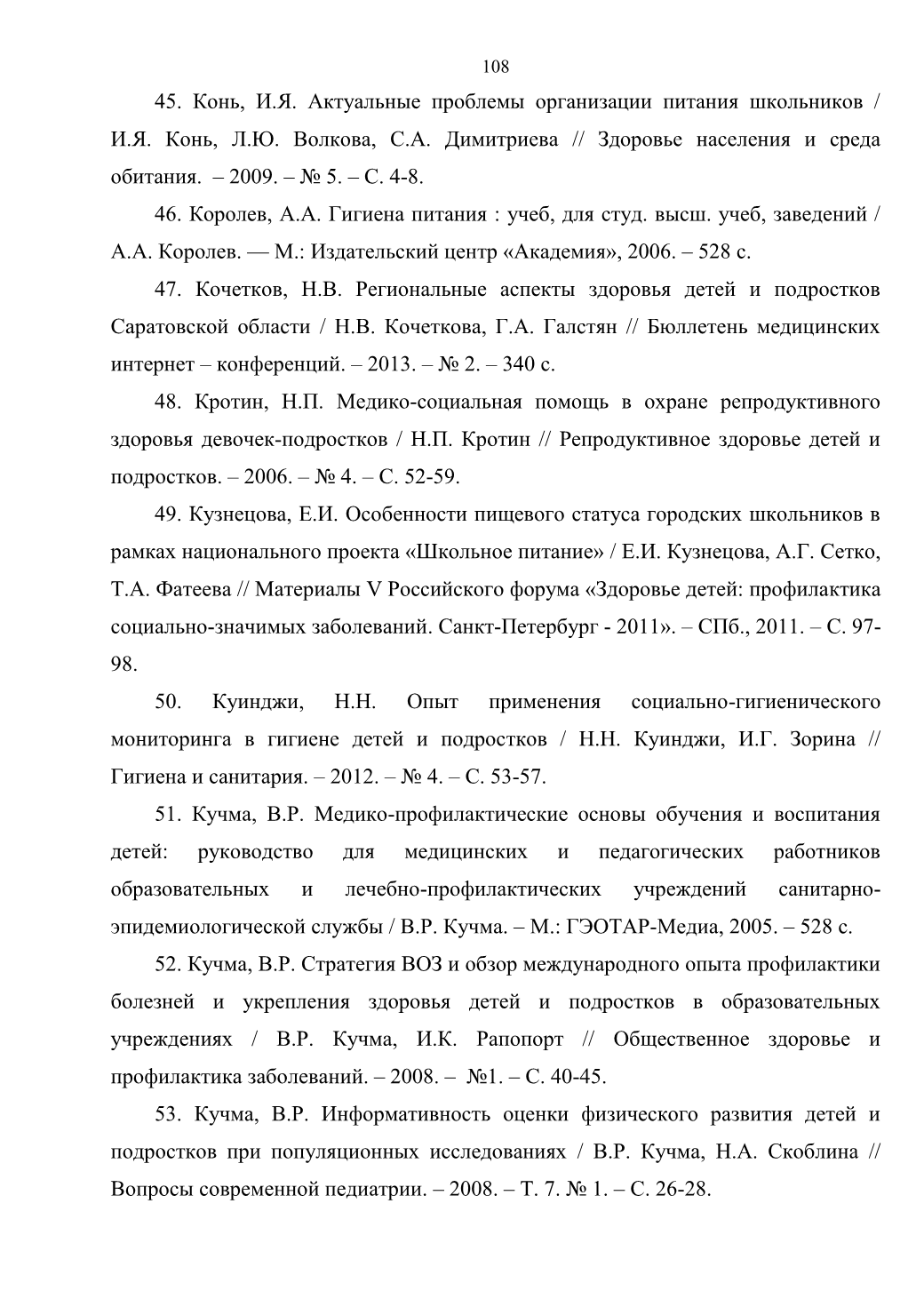 108

45. Конь, И.Я. Актуальные проблемы организации питания школьников / И.Я. Конь, Л.Ю. Волкова, С.А. Димитриева // Здоровье населения и среда обитания. – 2009. – № 5. – С. 4-8.

46. Королев, А.А. Гигиена питания : учеб, для студ. высш. учеб, заведений / А.А. Королев. — М.: Издательский центр «Академия», 2006. – 528 с.

47. Кочетков, Н.В. Региональные аспекты здоровья детей и подростков Саратовской области / Н.В. Кочеткова, Г.А. Галстян // Бюллетень медицинских интернет – конференций. – 2013. – № 2. – 340 с.

48. Кротин, Н.П. Медико-социальная помощь в охране репродуктивного здоровья девочек-подростков / Н.П. Кротин // Репродуктивное здоровье детей и подростков. – 2006. – № 4. – С. 52-59.

49. Кузнецова, Е.И. Особенности пищевого статуса городских школьников в рамках национального проекта «Школьное питание» / Е.И. Кузнецова, А.Г. Сетко, Т.А. Фатеева // Материалы V Российского форума «Здоровье детей: профилактика социально-значимых заболеваний. Санкт-Петербург - 2011». – СПб., 2011. – С. 97-98.

50. Куинджи, Н.Н. Опыт применения социально-гигиенического мониторинга в гигиене детей и подростков / Н.Н. Куинджи, И.Г. Зорина // Гигиена и санитария. – 2012. – № 4. – С. 53-57.

51. Кучма, В.Р. Медико-профилактические основы обучения и воспитания детей: руководство для медицинских и педагогических работников образовательных и лечебно-профилактических учреждений санитарно-эпидемиологической службы / В.Р. Кучма. – М.: ГЭОТАР-Медиа, 2005. – 528 с.

52. Кучма, В.Р. Стратегия ВОЗ и обзор международного опыта профилактики болезней и укрепления здоровья детей и подростков в образовательных учреждениях / В.Р. Кучма, И.К. Рапопорт // Общественное здоровье и профилактика заболеваний. – 2008. – №1. – С. 40-45.

53. Кучма, В.Р. Информативность оценки физического развития детей и подростков при популяционных исследованиях / В.Р. Кучма, Н.А. Скоблина // Вопросы современной педиатрии. – 2008. – Т. 7. № 1. – С. 26-28.